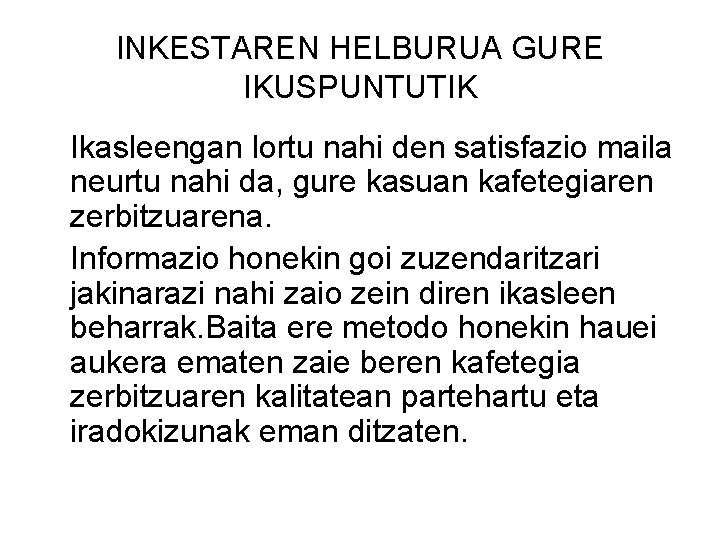 INKESTAREN HELBURUA GURE IKUSPUNTUTIK

Ikasleengan lortu nahi den satisfazio maila neurtu nahi da, gure kasuan kafetegiaren zerbitzuarena.

Informazio honekin goi zuzendaritzari jakinarazi nahi zaio zein diren ikasleen beharrak.Baita ere metodo honekin hauei aukera ematen zaie beren kafetegia zerbitzuaren kalitatean partehartu eta iradokizunak eman ditzaten.